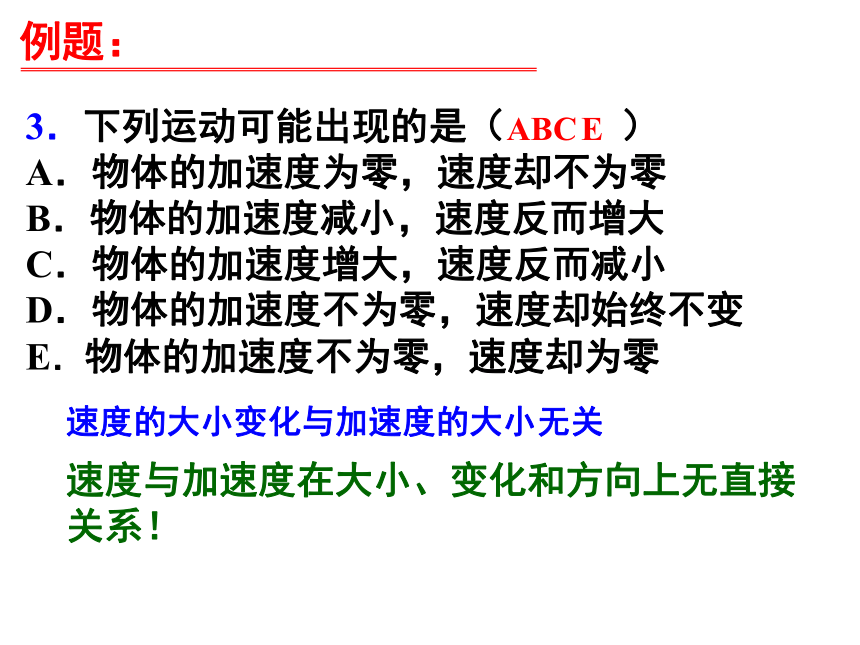 例题：

3．下列运动可能出现的是（ABCE ）
A．物体的加速度为零，速度却不为零
B．物体的加速度减小，速度反而增大
C．物体的加速度增大，速度反而减小
D．物体的加速度不为零，速度却始终不变
E．物体的加速度不为零，速度却为零

速度的大小变化与加速度的大小无关

速度与加速度在大小、变化和方向上无直接关系！